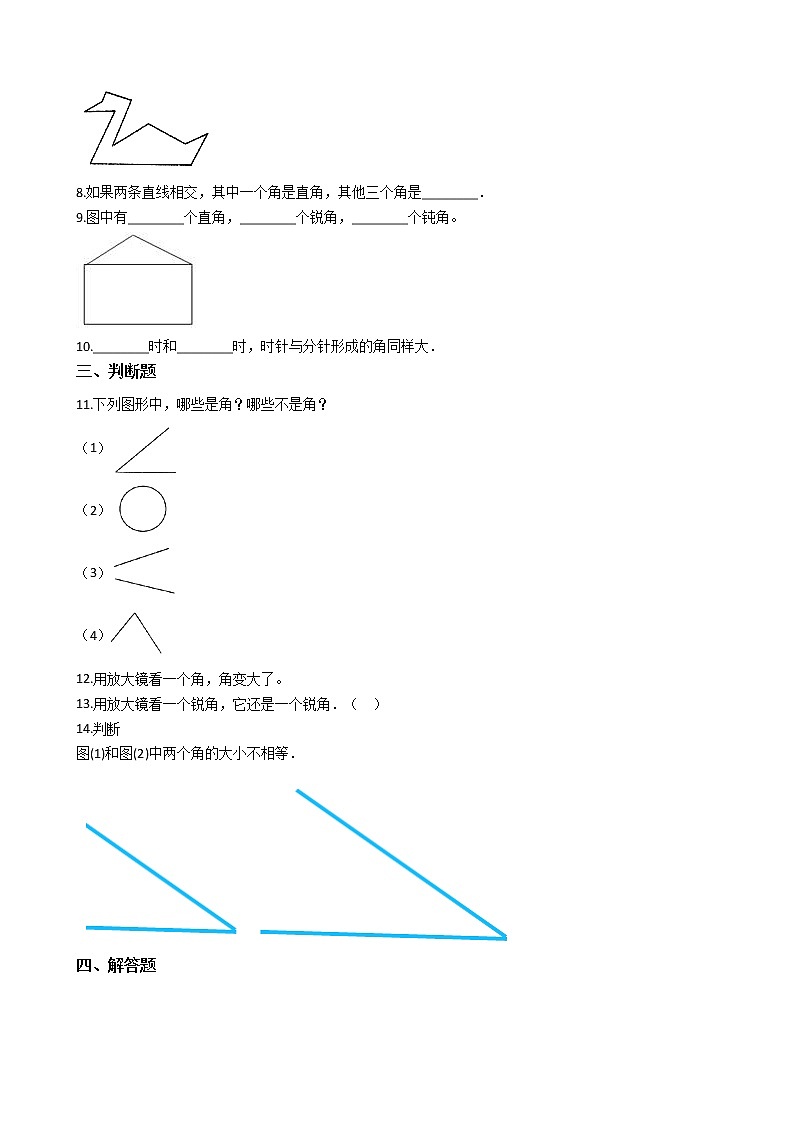 8.如果两条直线相交，其中一个角是直角，其他三个角是________.

9.图中有________个直角，________个锐角，________个钝角。

10.________时和________时，时针与分针形成的角同样大.

三、判断题

11.下列图形中，哪些是角？哪些不是角？

（1）

（2）

（3）

（4）

12.用放大镜看一个角，角变大了。

13.用放大镜看一个锐角，它还是一个锐角.（　）

14.判断

图(1)和图(2)中两个角的大小不相等.

四、解答题